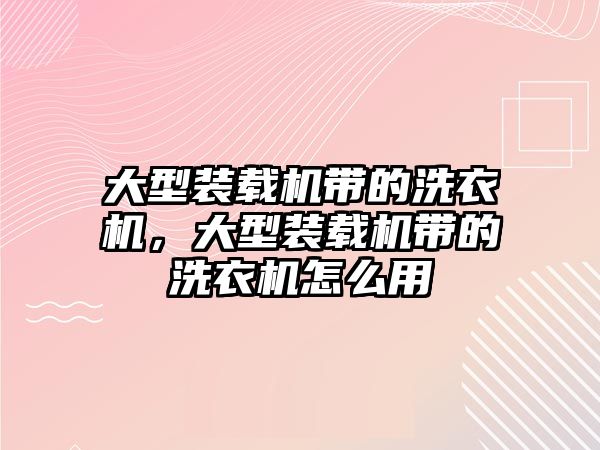 大型装载机带的洗衣机，大型装载机带的洗衣机怎么用